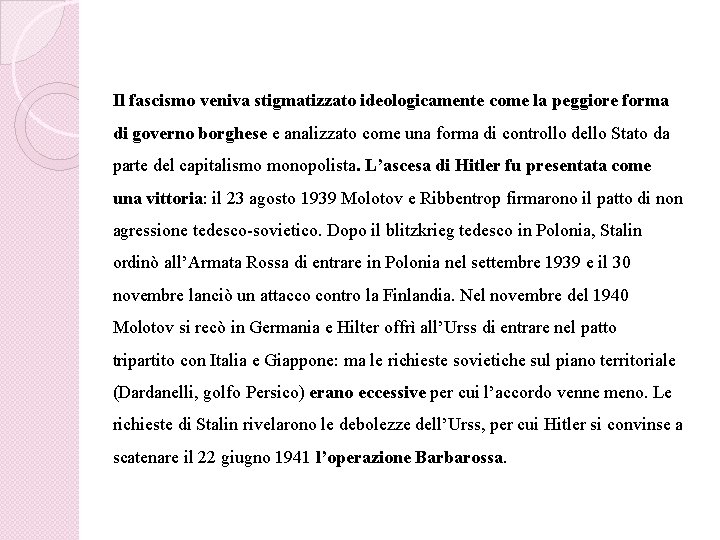 Il fascismo veniva stigmatizzato ideologicamente come la peggiore forma di governo borghese e analizzato come una forma di controllo dello Stato da parte del capitalismo monopolista. L'ascesa di Hitler fu presentata come una vittoria: il 23 agosto 1939 Molotov e Ribbentrop firmarono il patto di non agressione tedesco-sovietico. Dopo il blitzkrieg tedesco in Polonia, Stalin ordinò all'Armata Rossa di entrare in Polonia nel settembre 1939 e il 30 novembre lanciò un attacco contro la Finlandia. Nel novembre del 1940 Molotov si recò in Germania e Hilter offrì all'Urss di entrare nel patto tripartito con Italia e Giappone: ma le richieste sovietiche sul piano territoriale (Dardanelli, golfo Persico) erano eccessive per cui l'accordo venne meno. Le richieste di Stalin rivelarono le debolezze dell'Urss, per cui Hitler si convinse a scatenare il 22 giugno 1941 l'operazione Barbarossa.